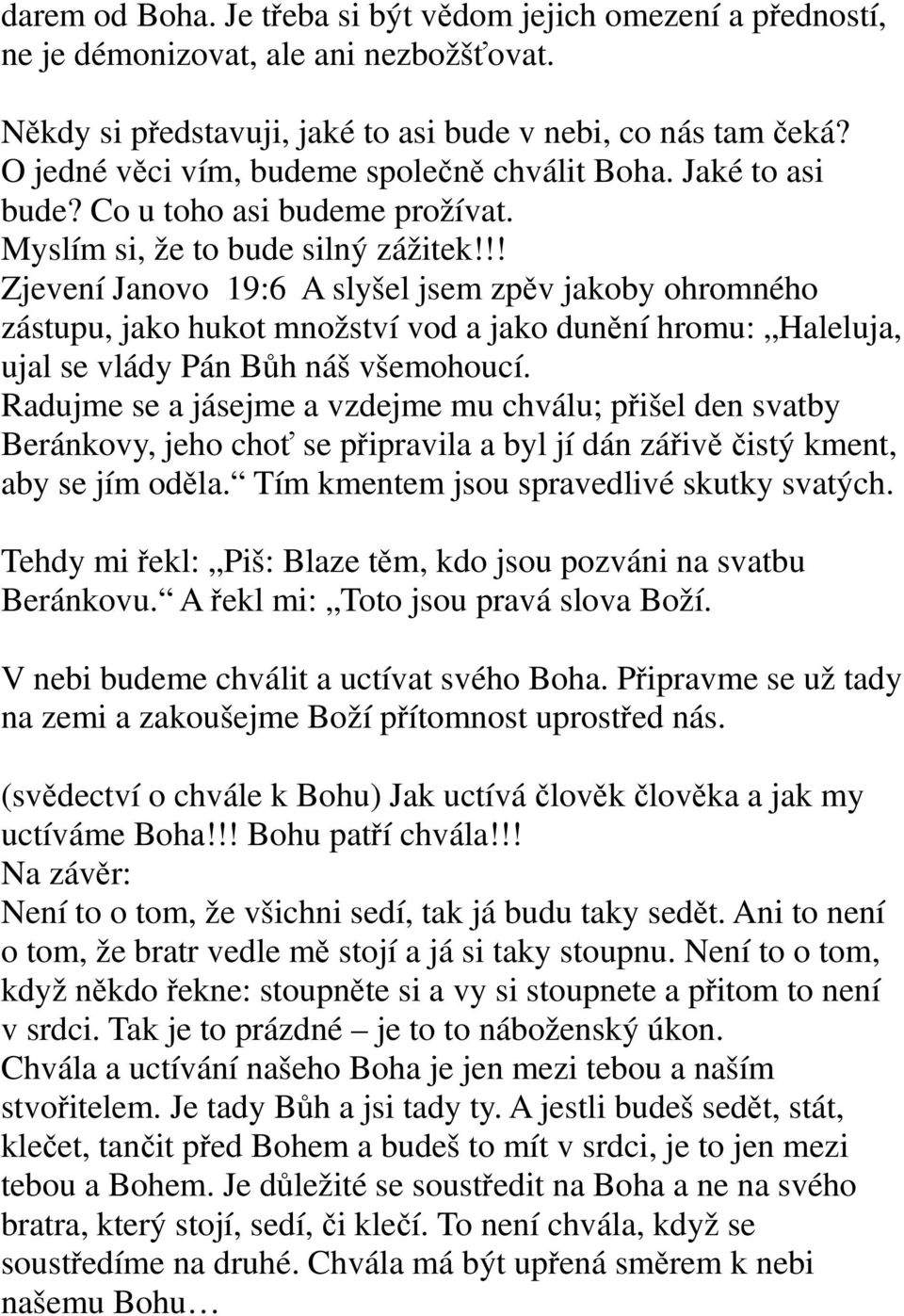 darem od Boha. Je třeba si být vědom jejich omezení a předností, ne je démonizovat, ale ani nezbožšťovat.

Někdy si představuji, jaké to asi bude v nebi, co nás tam čeká? O jedné věci vím, budeme společně chválit Boha. Jaké to asi bude? Co u toho asi budeme prožívat. Myslím si, že to bude silný zážitek!!! Zjevení Janovo 19:6 A slyšel jsem zpěv jakoby ohromného zástupu, jako hukot množství vod a jako dunění hromu: „Haleluja, ujal se vlády Pán Bůh náš všemohoucí. Radujme se a jásejme a vzdejme mu chválu; přišel den svatby Beránkovy, jeho choť se připravila a byl jí dán zářivě čistý kment, aby se jím oděla.“ Tím kmentem jsou spravedlivé skutky svatých.

Tehdy mi řekl: „Piš: Blaze těm, kdo jsou pozváni na svatbu Beránkovu.“ A řekl mi: „Toto jsou pravá slova Boží.

V nebi budeme chválit a uctívat svého Boha. Připravme se už tady na zemi a zakoušejme Boží přítomnost uprostřed nás.

(svědectví o chvále k Bohu) Jak uctívá člověk člověka a jak my uctíváme Boha!!! Bohu patří chvála!!!
Na závěr:
Není to o tom, že všichni sedí, tak já budu taky sedět. Ani to není o tom, že bratr vedle mě stojí a já si taky stoupnu. Není to o tom, když někdo řekne: stoupněte si a vy si stoupnete a přitom to není v srdci. Tak je to prázdné – je to to náboženský úkon.
Chvála a uctívání našeho Boha je jen mezi tebou a naším stvořitelem. Je tady Bůh a jsi tady ty. A jestli budeš sedět, stát, klečet, tančit před Bohem a budeš to mít v srdci, je to jen mezi tebou a Bohem. Je důležité se soustředit na Boha a ne na svého bratra, který stojí, sedí, či klečí. To není chvála, když se soustředíme na druhé. Chvála má být upřená směrem k nebi našemu Bohu…